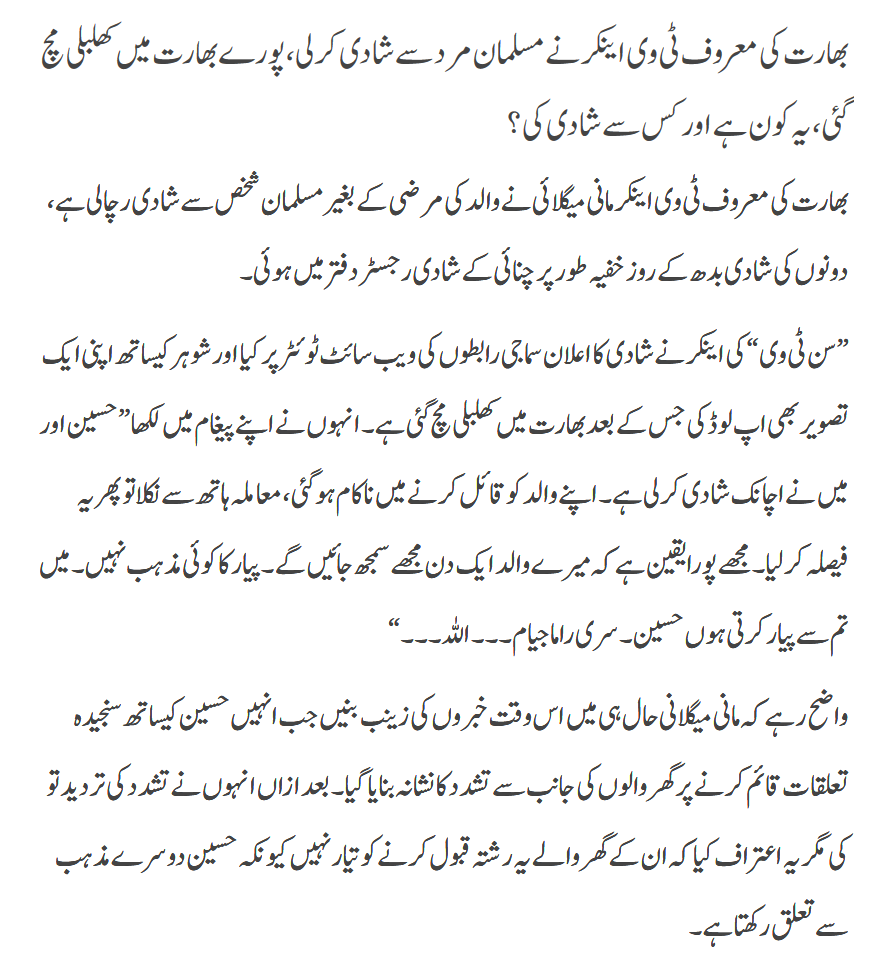 بھارت کی معروف ٹی وی اینکر نے مسلمان مرد سے شادی کرلی، پورے بھارت میں کھلبلی مچ گئی، یہ کون ہے اور کس سے شادی کی؟

بھارت کی معروف ٹی وی اینکر مانی میگلائی نے والد کی مرضی کے بغیر مسلمان شخص سے شادی رچالی ہے، دونوں کی شادی بدھ کے روز خفیہ طور پر چنائی کے شادی رجسٹر دفتر میں ہوئی۔

”سن ٹی وی“ کی اینکر نے شادی کا اعلان سماجی رابطوں کی ویب سائٹ ٹوئٹر پر کیا اور شوہر کیساتھ اپنی ایک تصویر بھی اپ لوڈ کی جس کے بعد بھارت میں کھلبلی مچ گئی ہے۔ انہوں نے اپنے پیغام میں لکھا ”حسین اور میں نے اچانک شادی کرلی ہے۔ اپنے والد کو قائل کرنے میں ناکام ہوگئی، معاملہ ہاتھ سے نکلا تو پھر یہ فیصلہ کرلیا۔ مجھے پورا یقین ہے کہ میرے والد ایک دن مجھے سمجھ جائیں گے۔ پیار کا کوئی مذہب نہیں۔ میں تم سے پیار کرتی ہوں حسین۔ سری راما جیام۔۔۔ اللہ۔۔۔“

واضح رہے کہ مانی میگلانی حال ہی میں اس وقت خبروں کی زینب بنیں جب انہیں حسین کیساتھ سنجیدہ تعلقات قائم کرنے پر گھر والوں کی جانب سے تشدد کا نشانہ بنایا گیا۔ بعد ازاں انہوں نے تشدد کی تردید تو کی مگر یہ اعتراف کیا کہ ان کے گھر والے یہ رشتہ قبول کرنے کو تیار نہیں کیونکہ حسین دوسرے مذہب سے تعلق رکھتا ہے۔